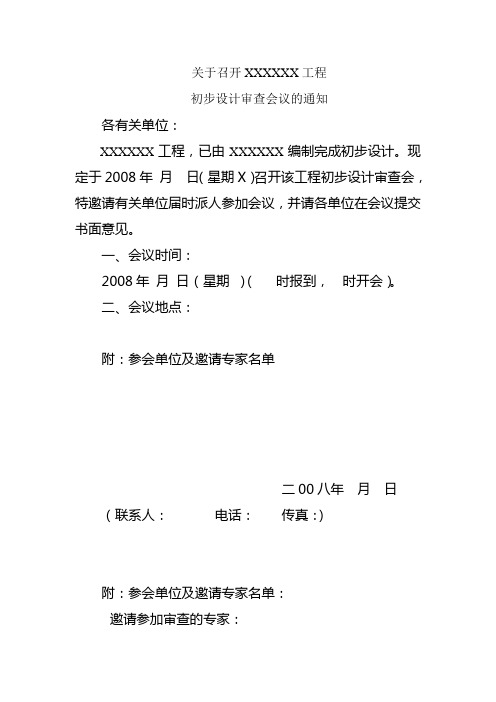 关于召开 XXXXXX 工程
初步设计审查会议的通知

各有关单位：

XXXXXX 工程，已由 XXXXXX 编制完成初步设计。现定于 2008 年 月 日( 星期 X )召开该工程初步设计审查会，特邀请有关单位届时派人参加会议，并请各单位在会议提交书面意见。

一、会议时间：

2008 年 月 日（星期 ）( 时报到， 时开会 )。

二、会议地点：

附：参会单位及邀请专家名单

二 00 八年 月 日

（联系人： 电话： 传真：)

附：参会单位及邀请专家名单：

邀请参加审查的专家：